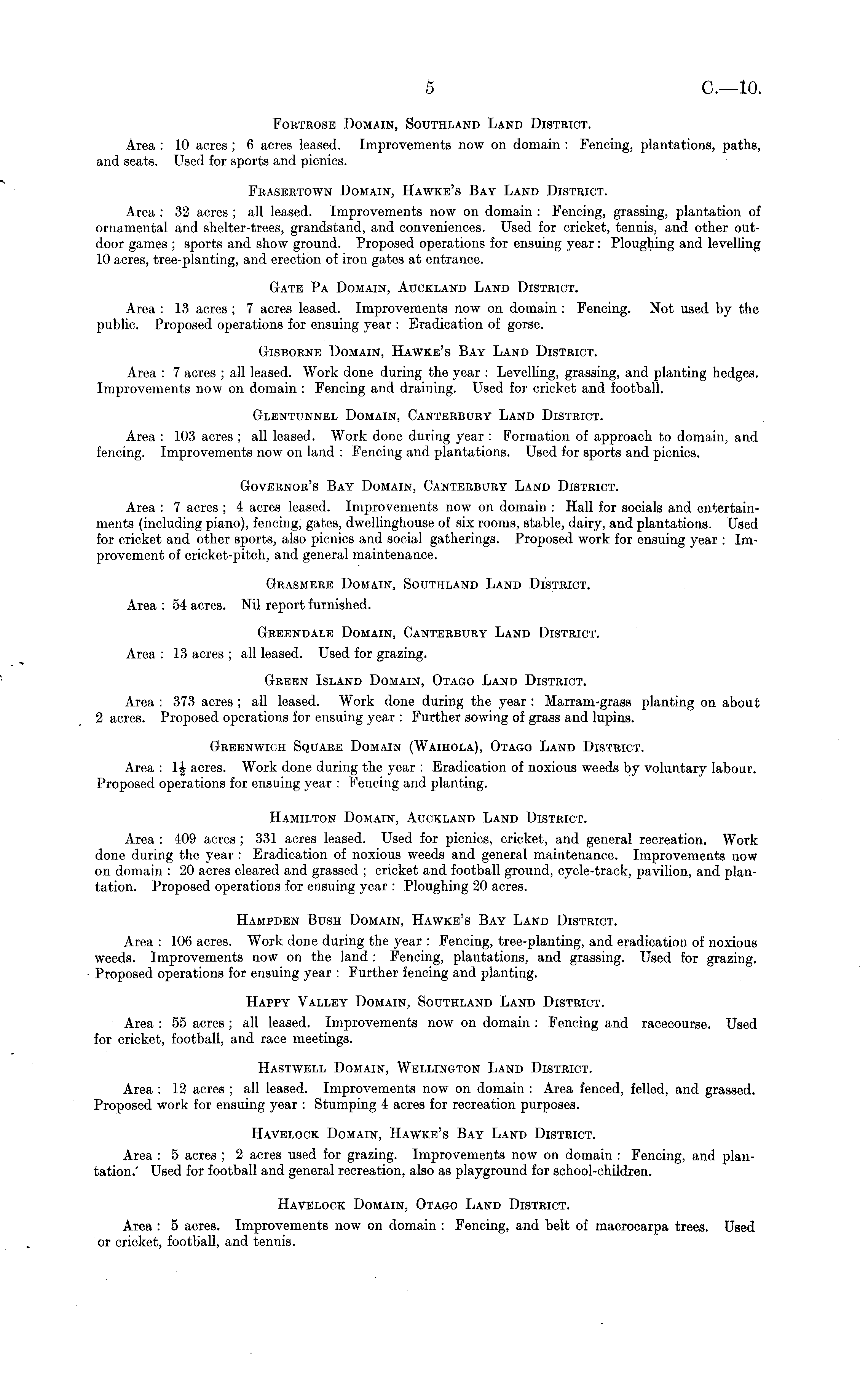 5 C.—10.

Fortrose Domain, Southland Land District.

Area: 10 acres; 6 acres leased. Improvements now on domain: Fencing, plantations, paths, and seats. Used for sports and picnics.

Frasertown Domain, Hawke's Bay Land District.

Area: 32 acres; all leased. Improvements now on domain: Fencing, grassing, plantation of ornamental and shelter-trees, grandstand, and conveniences. Used for cricket, tennis, and other outdoor games; sports and show ground. Proposed operations for ensuing year: Ploughing and levelling 10 acres, tree-planting, and erection of iron gates at entrance.

Gate Pa Domain, Auckland Land District.

Area: 13 acres; 7 acres leased. Improvements now on domain: Fencing. Not used by the public. Proposed operations for ensuing year: Eradication of gorse.

Gisborne Domain, Hawke's Bay Land District.

Area: 7 acres; all leased. Work done during the year: Levelling, grassing, and planting hedges. Improvements now on domain: Fencing and draining. Used for cricket and football.

Glentunnel Domain, Canterbury Land District.

Area: 103 acres; all leased. Work done during year: Formation of approach to domain, and fencing. Improvements now on land: Fencing and plantations. Used for sports and picnics.

Governor's Bay Domain, Canterbury Land District.

Area: 7 acres; 4 acres leased. Improvements now on domain: Hall for socials and entertainments (including piano), fencing, gates, dwellinghouse of six rooms, stable, dairy, and plantations. Used for cricket and other sports, also picnics and social gatherings. Proposed work for ensuing year: Improvement of cricket-pitch, and general maintenance.

Grasmere Domain, Southland Land District.

Area: 54 acres. Nil report furnished.

Greendale Domain, Canterbury Land District.

Area: 13 acres; all leased. Used for grazing.

Green Island Domain, Otago Land District.

Area: 373 acres; all leased. Work done during the year: Marram-grass planting on about 2 acres. Proposed operations for ensuing year: Further sowing of grass and lupins.

Greenwich Square Domain (Waihola), Otago Land District.

Area: $1\frac{1}{2}$ acres. Work done during the year: Eradication of noxious weeds by voluntary labour. Proposed operations for ensuing year: Fencing and planting.

Hamilton Domain, Auckland Land District.

Area: 409 acres; 331 acres leased. Used for picnics, cricket, and general recreation. Work done during the year: Eradication of noxious weeds and general maintenance. Improvements now on domain: 20 acres cleared and grassed; cricket and football ground, cycle-track, pavilion, and plantation. Proposed operations for ensuing year: Ploughing 20 acres.

Hampden Bush Domain, Hawke's Bay Land District.

Area: 106 acres. Work done during the year: Fencing, tree-planting, and eradication of noxious weeds. Improvements now on the land: Fencing, plantations, and grassing. Used for grazing. Proposed operations for ensuing year: Further fencing and planting.

Happy Valley Domain, Southland Land District.

Area: 55 acres; all leased. Improvements now on domain: Fencing and racecourse. Used for cricket, football, and race meetings.

Hastwell Domain, Wellington Land District.

Area: 12 acres; all leased. Improvements now on domain: Area fenced, felled, and grassed. Proposed work for ensuing year: Stumping 4 acres for recreation purposes.

Havelock Domain, Hawke's Bay Land District.

Area: 5 acres; 2 acres used for grazing. Improvements now on domain: Fencing, and plantation. Used for football and general recreation, also as playground for school-children.

Havelock Domain, Otago Land District.

Area: 5 acres. Improvements now on domain: Fencing, and belt of macrocarpa trees. Used or cricket, football, and tennis.